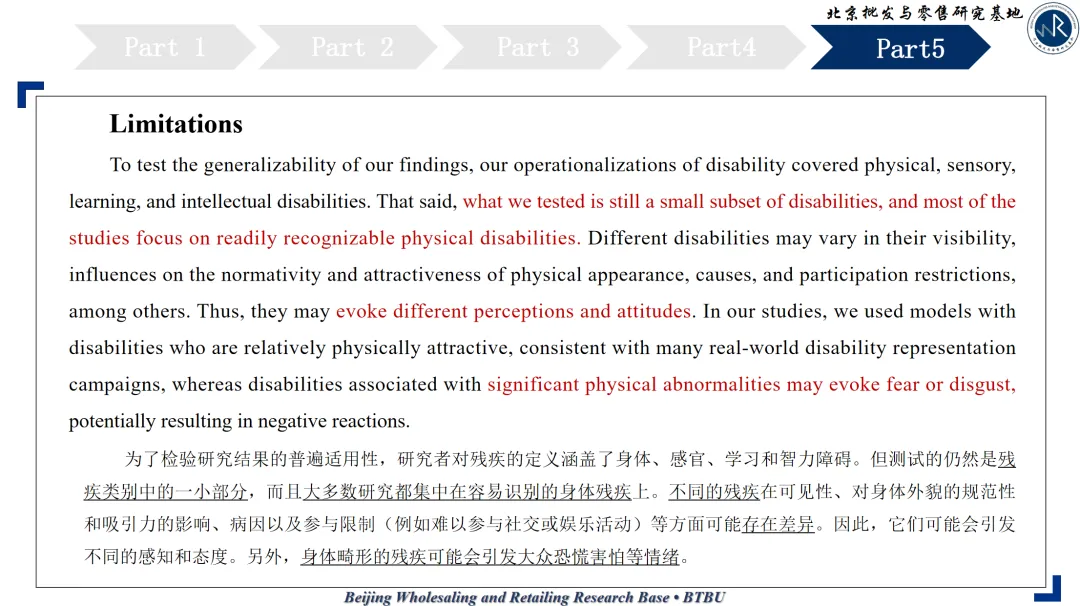 北京批发与零售研究基地

Part 1 Part 2 Part 3 Part4 Part5

Limitations

To test the generalizability of our findings, our operationalizations of disability covered physical, sensory, learning, and intellectual disabilities. That said, what we tested is still a small subset of disabilities, and most of the studies focus on readily recognizable physical disabilities. Different disabilities may vary in their visibility, influences on the normativity and attractiveness of physical appearance, causes, and participation restrictions, among others. Thus, they may evoke different perceptions and attitudes. In our studies, we used models with disabilities who are relatively physically attractive, consistent with many real-world disability representation campaigns, whereas disabilities associated with significant physical abnormalities may evoke fear or disgust, potentially resulting in negative reactions.

为了检验研究结果的普遍适用性，研究者对残疾的定义涵盖了身体、感官、学习和智力障碍。但测试的仍然是残疾类别中的一小部分，而且大多数研究都集中在容易识别的身体残疾上。不同的残疾在可见性、对身体外貌的规范性和吸引力的影响、病因以及参与限制（例如难以参与社交或娱乐活动）等方面可能存在差异。因此，它们可能会引发不同的感知和态度。另外，身体畸形的残疾可能会引发大众恐慌害怕等情绪。

Beijing Wholesaling and Retailing Research Base • BTBU